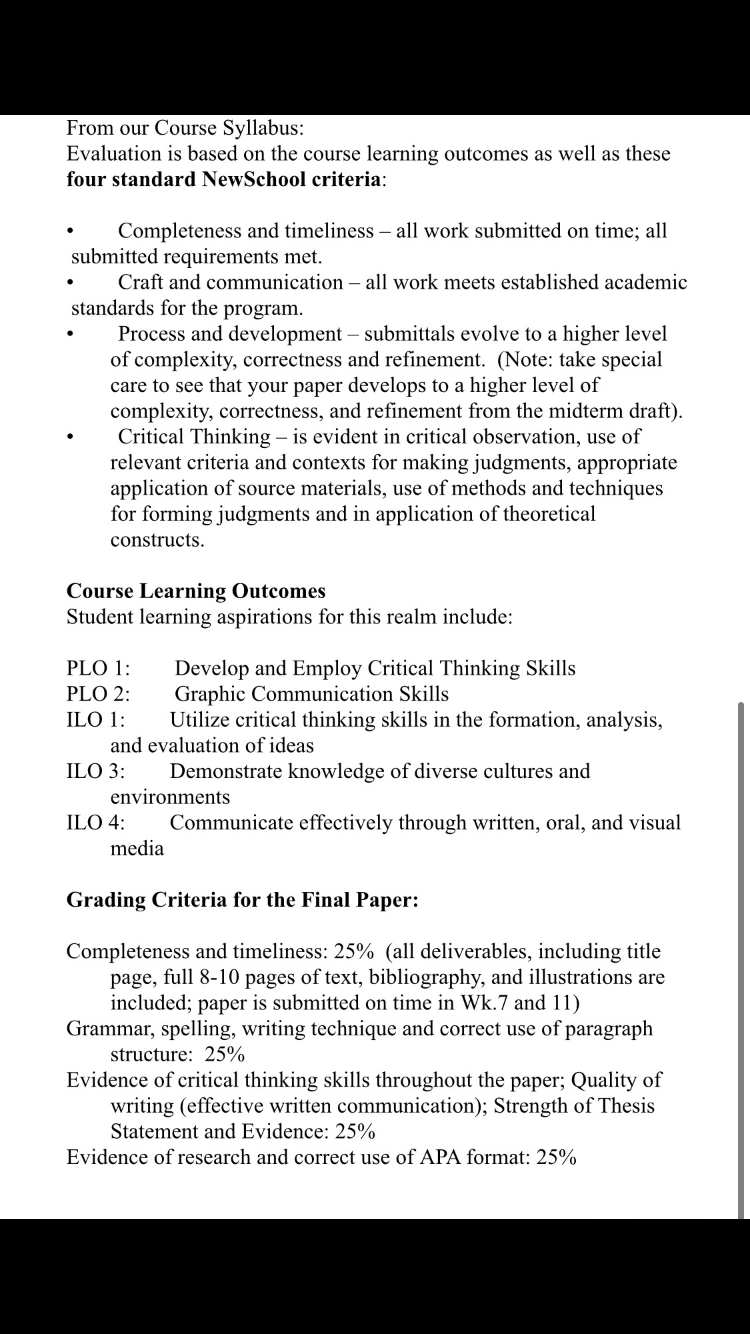 From our Course Syllabus:
Evaluation is based on the course learning outcomes as well as these **four standard NewSchool criteria**:

• Completeness and timeliness – all work submitted on time; all submitted requirements met.
• Craft and communication – all work meets established academic standards for the program.
• Process and development – submittals evolve to a higher level of complexity, correctness and refinement. (Note: take special care to see that your paper develops to a higher level of complexity, correctness, and refinement from the midterm draft).
• Critical Thinking – is evident in critical observation, use of relevant criteria and contexts for making judgments, appropriate application of source materials, use of methods and techniques for forming judgments and in application of theoretical constructs.

**Course Learning Outcomes**
Student learning aspirations for this realm include:

PLO 1: Develop and Employ Critical Thinking Skills
PLO 2: Graphic Communication Skills
ILO 1: Utilize critical thinking skills in the formation, analysis, and evaluation of ideas
ILO 3: Demonstrate knowledge of diverse cultures and environments
ILO 4: Communicate effectively through written, oral, and visual media

**Grading Criteria for the Final Paper:**

Completeness and timeliness: 25% (all deliverables, including title page, full 8-10 pages of text, bibliography, and illustrations are included; paper is submitted on time in Wk.7 and 11)
Grammar, spelling, writing technique and correct use of paragraph structure: 25%
Evidence of critical thinking skills throughout the paper; Quality of writing (effective written communication); Strength of Thesis Statement and Evidence: 25%
Evidence of research and correct use of APA format: 25%